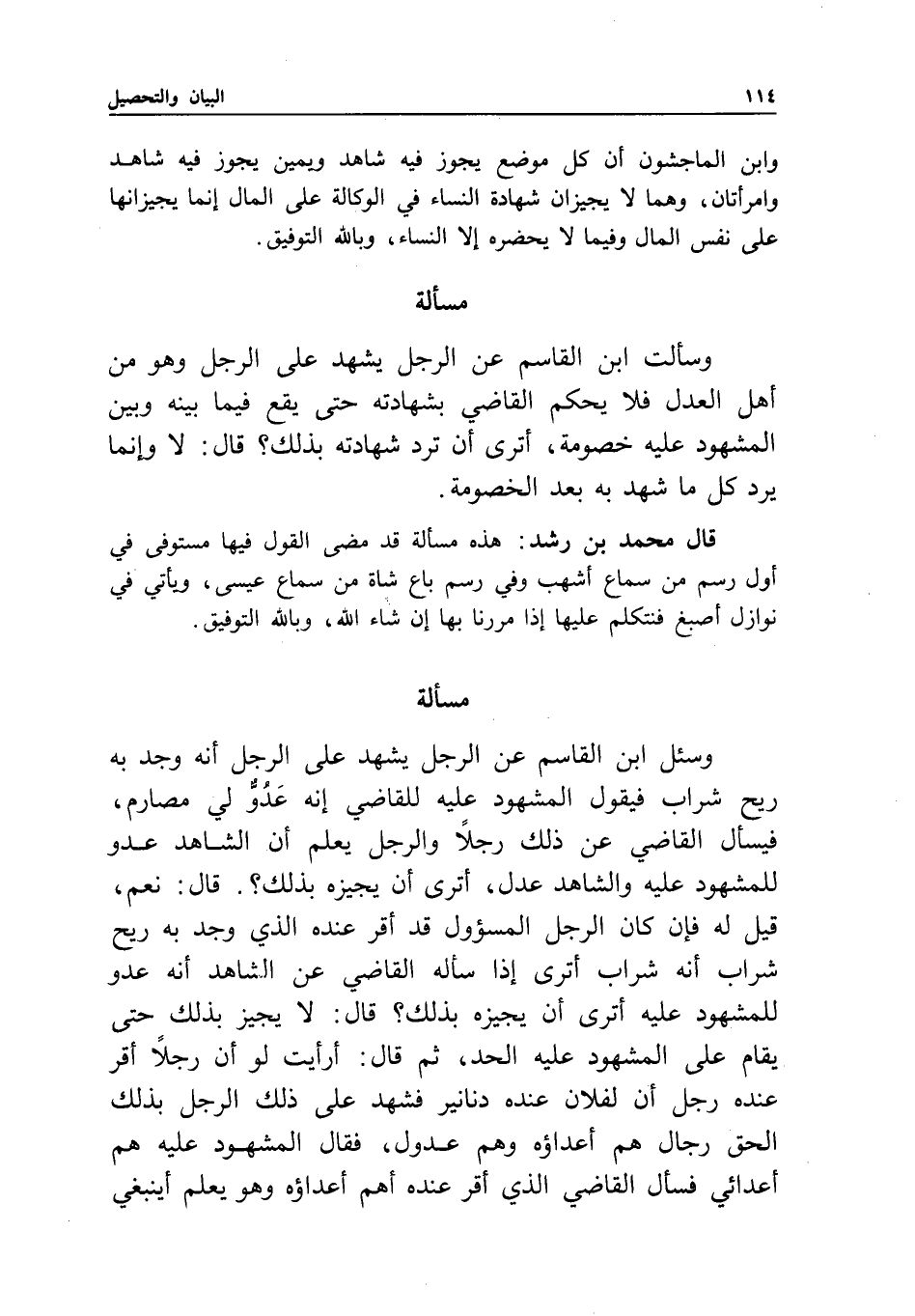 ١١٤ البيان والتحصيل

وابن الماجشون أن كل موضع يجوز فيه شاهد ويمين يجوز فيه شاهد وامرأتان، وهما لا يجيزان شهادة النساء في الوكالة على المال إنما يجيزانها على نفس المال وفيما لا يحضره إلا النساء، وبالله التوفيق.

مسألة

وسألت ابن القاسم عن الرجل يشهد على الرجل وهو من أهل العدل فلا يحكم القاضي بشهادته حتى يقع فيما بينه وبين المشهود عليه خصومة، أترى أن ترد شهادته بذلك؟ قال: لا وإنما يرد كل ما شهد به بعد الخصومة.

قال محمد بن رشد: هذه مسألة قد مضى القول فيها مستوفى في أول رسم من سماع أشهب وفي رسم باع شاة من سماع عيسى، ويأتي في نوازل أصبغ فنتكلم عليها إذا مررنا بها إن شاء الله، وبالله التوفيق.

مسألة

وسئل ابن القاسم عن الرجل يشهد على الرجل أنه وجد به ريح شراب فيقول المشهود عليه للقاضي إنه عَدُوٌّ لي مصارم، فيسأل القاضي عن ذلك رجلاً والرجل يعلم أن الشاهد عدو للمشهود عليه والشاهد عدل، أترى أن يجيزه بذلك؟. قال: نعم، قيل له فإن كان الرجل المسؤول قد أقر عنده الذي وجد به ريح شراب أنه شراب أترى إذا سأله القاضي عن الشاهد أنه عدو للمشهود عليه أترى أن يجيزه بذلك؟ قال: لا يجيز بذلك حتى يقام على المشهود عليه الحد، ثم قال: أرأيت لو أن رجلاً أقر عنده رجل أن لفلان عنده دنانير فشهد على ذلك الرجل بذلك الحق رجال هم أعداؤه وهم عدول، فقال المشهود عليه هم أعدائي فسأل القاضي الذي أقر عنده أهم أعداؤه وهو يعلم أينبغي